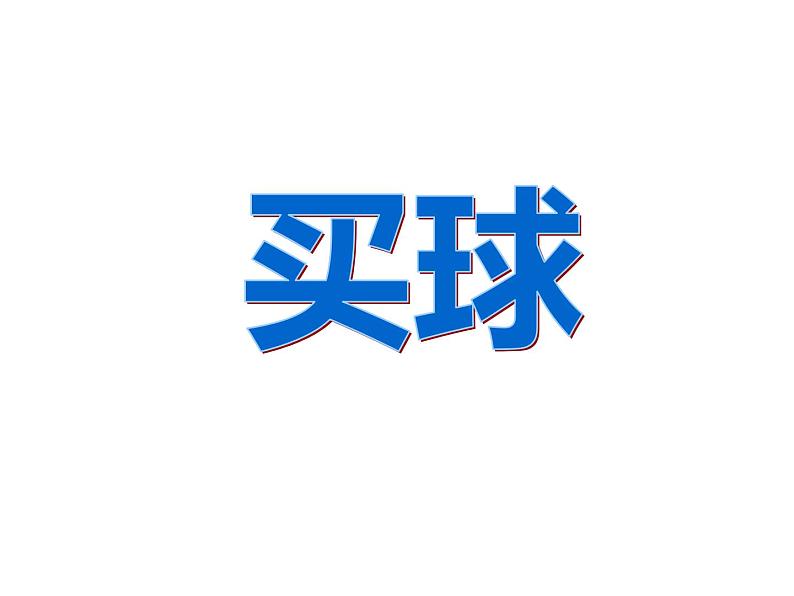 买球